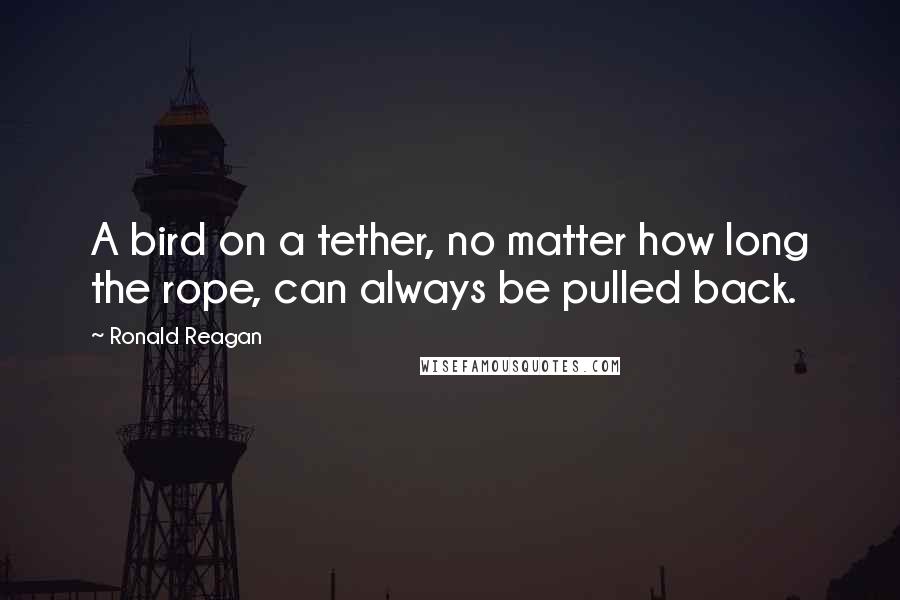 A bird on a tether, no matter how long the rope, can always be pulled back.

~ Ronald Reagan

WISEFAMOUSQUOTES.COM